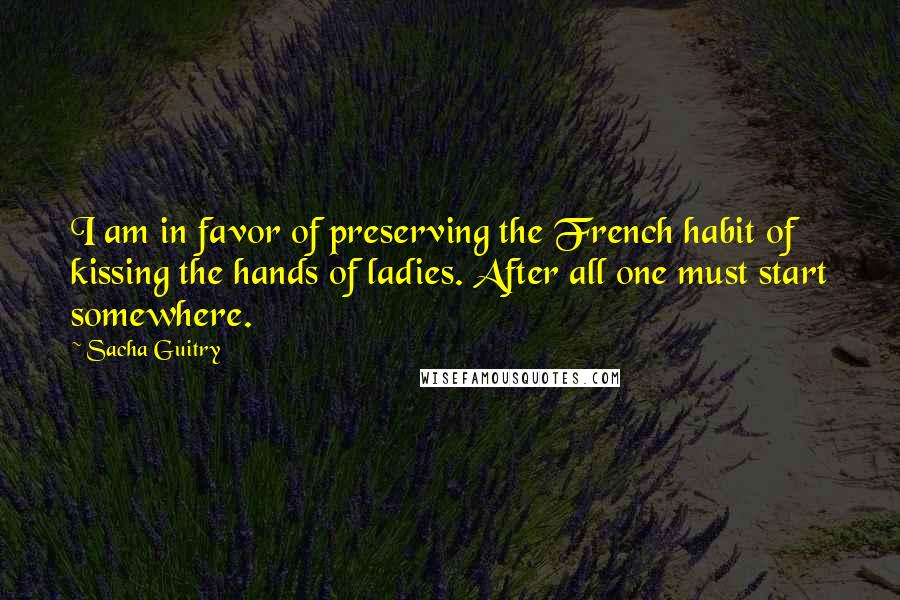 I am in favor of preserving the French habit of kissing the hands of ladies. After all one must start somewhere.

~ Sacha Guitry

WISEFAMOUSQUOTES.COM